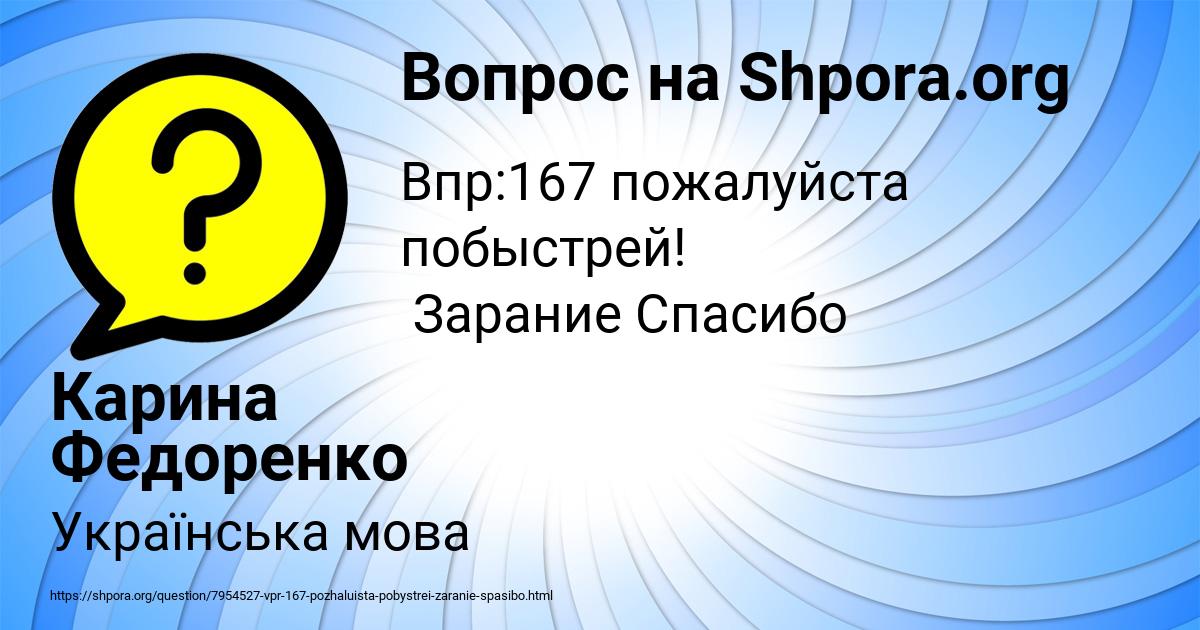 Вопрос на Shpora.org

Впр:167 пожалуйста побыстрей!
Зарание Спасибо

Карина Федоренко

Українська мова

https://shpora.org/question/7954527-vpr-167-pozhaluista-pobystrei-zaranie-spasibo.html